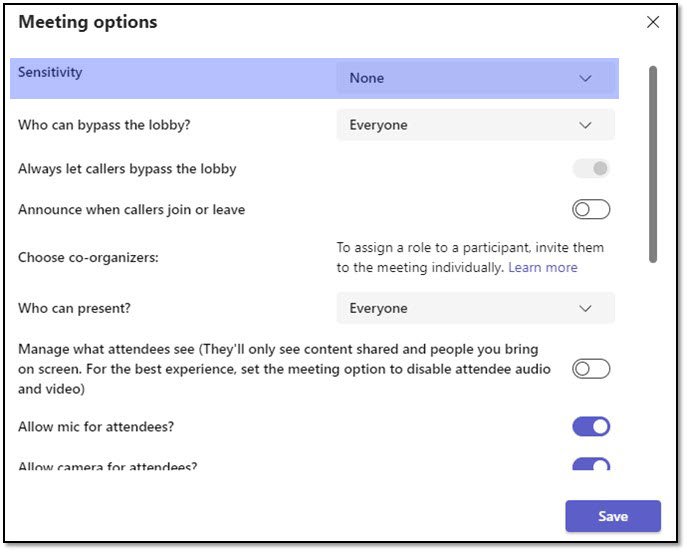 Meeting options

Sensitivity

None

Who can bypass the lobby?

Everyone

Always let callers bypass the lobby

Announce when callers join or leave

Choose co-organizers:

To assign a role to a participant, invite them to the meeting individually. Learn more

Who can present?

Everyone

Manage what attendees see (They'll only see content shared and people you bring on screen. For the best experience, set the meeting option to disable attendee audio and video)

Allow mic for attendees?

Allow camera for attendees?

Save